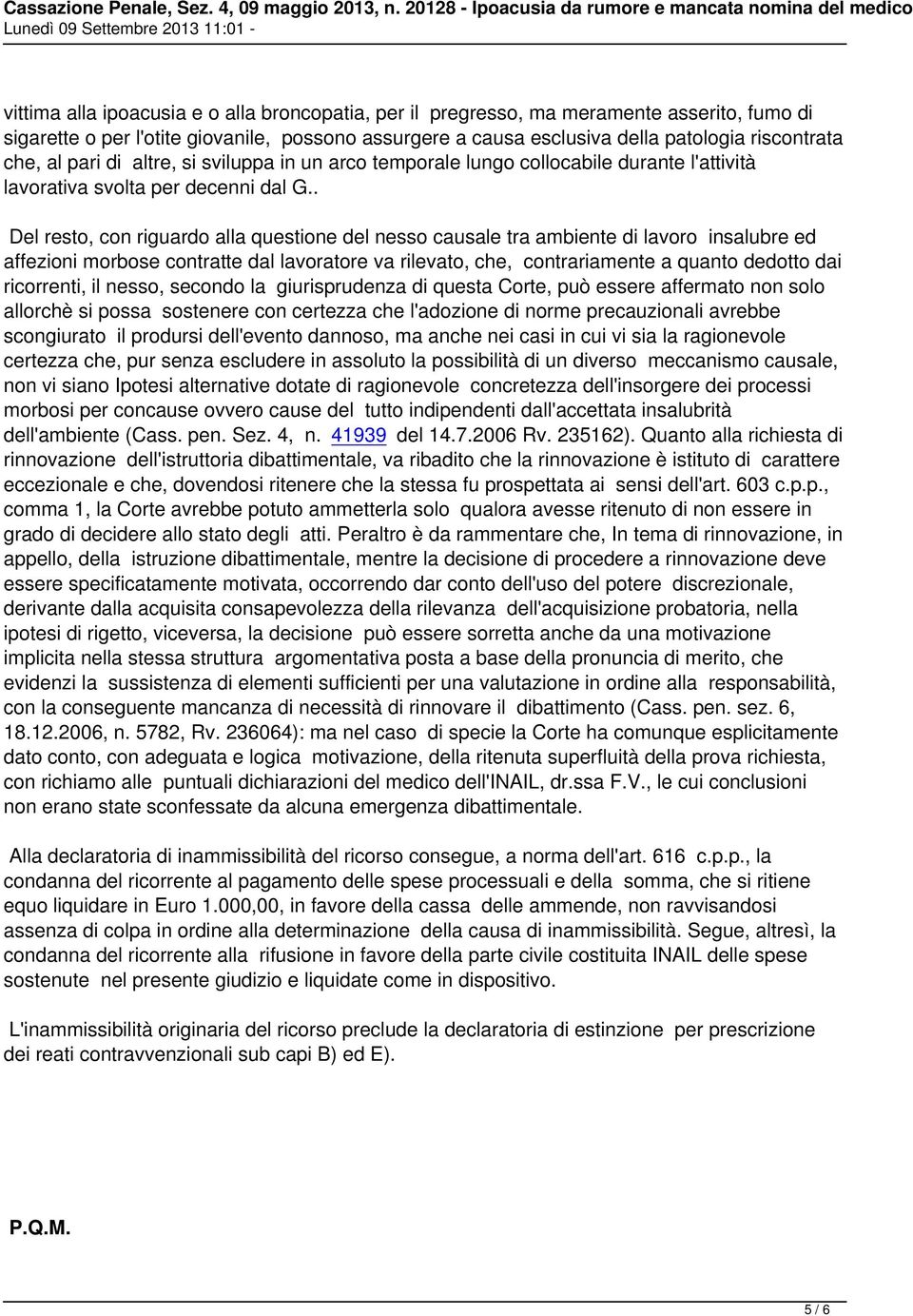 Cassazione Penale, Sez. 4, 09 maggio 2013, n. 20128 - Ipoacusia da rumore e mancata nomina del medico
Lunedì 09 Settembre 2013 11:01 -

vittima alla ipoacusia e o alla broncopatia, per il pregresso, ma meramente asserito, fumo di sigarette o per l'otite giovanile, possono assurgere a causa esclusiva della patologia riscontrata che, al pari di altre, si sviluppa in un arco temporale lungo collocabile durante l'attività lavorativa svolta per decenni dal G..

Del resto, con riguardo alla questione del nesso causale tra ambiente di lavoro insalubre ed affezioni morbose contratte dal lavoratore va rilevato, che, contrariamente a quanto dedotto dai ricorrenti, il nesso, secondo la giurisprudenza di questa Corte, può essere affermato non solo allorchè si possa sostenere con certezza che l'adozione di norme precauzionali avrebbe scongiurato il prodursi dell'evento dannoso, ma anche nei casi in cui vi sia la ragionevole certezza che, pur senza escludere in assoluto la possibilità di un diverso meccanismo causale, non vi siano Ipotesi alternative dotate di ragionevole concretezza dell'insorgere dei processi morbosi per concause ovvero cause del tutto indipendenti dall'accettata insalubrità dell'ambiente (Cass. pen. Sez. 4, n. 41939 del 14.7.2006 Rv. 235162). Quanto alla richiesta di rinnovazione dell'istruttoria dibattimentale, va ribadito che la rinnovazione è istituto di carattere eccezionale e che, dovendosi ritenere che la stessa fu prospettata ai sensi dell'art. 603 c.p.p., comma 1, la Corte avrebbe potuto ammetterla solo qualora avesse ritenuto di non essere in grado di decidere allo stato degli atti. Peraltro è da rammentare che, In tema di rinnovazione, in appello, della istruzione dibattimentale, mentre la decisione di procedere a rinnovazione deve essere specificatamente motivata, occorrendo dar conto dell'uso del potere discrezionale, derivante dalla acquisita consapevolezza della rilevanza dell'acquisizione probatoria, nella ipotesi di rigetto, viceversa, la decisione può essere sorretta anche da una motivazione implicita nella stessa struttura argomentativa posta a base della pronuncia di merito, che evidenzi la sussistenza di elementi sufficienti per una valutazione in ordine alla responsabilità, con la conseguente mancanza di necessità di rinnovare il dibattimento (Cass. pen. sez. 6, 18.12.2006, n. 5782, Rv. 236064): ma nel caso di specie la Corte ha comunque esplicitamente dato conto, con adeguata e logica motivazione, della ritenuta superfluità della prova richiesta, con richiamo alle puntuali dichiarazioni del medico dell'INAIL, dr.ssa F.V., le cui conclusioni non erano state sconfessate da alcuna emergenza dibattimentale.

Alla declaratoria di inammissibilità del ricorso consegue, a norma dell'art. 616 c.p.p., la condanna del ricorrente al pagamento delle spese processuali e della somma, che si ritiene equo liquidare in Euro 1.000,00, in favore della cassa delle ammende, non ravvisandosi assenza di colpa in ordine alla determinazione della causa di inammissibilità. Segue, altresì, la condanna del ricorrente alla rifusione in favore della parte civile costituita INAIL delle spese sostenute nel presente giudizio e liquidate come in dispositivo.

L'inammissibilità originaria del ricorso preclude la declaratoria di estinzione per prescrizione dei reati contravvenzionali sub capi B) ed E).

P.Q.M.

5 / 6